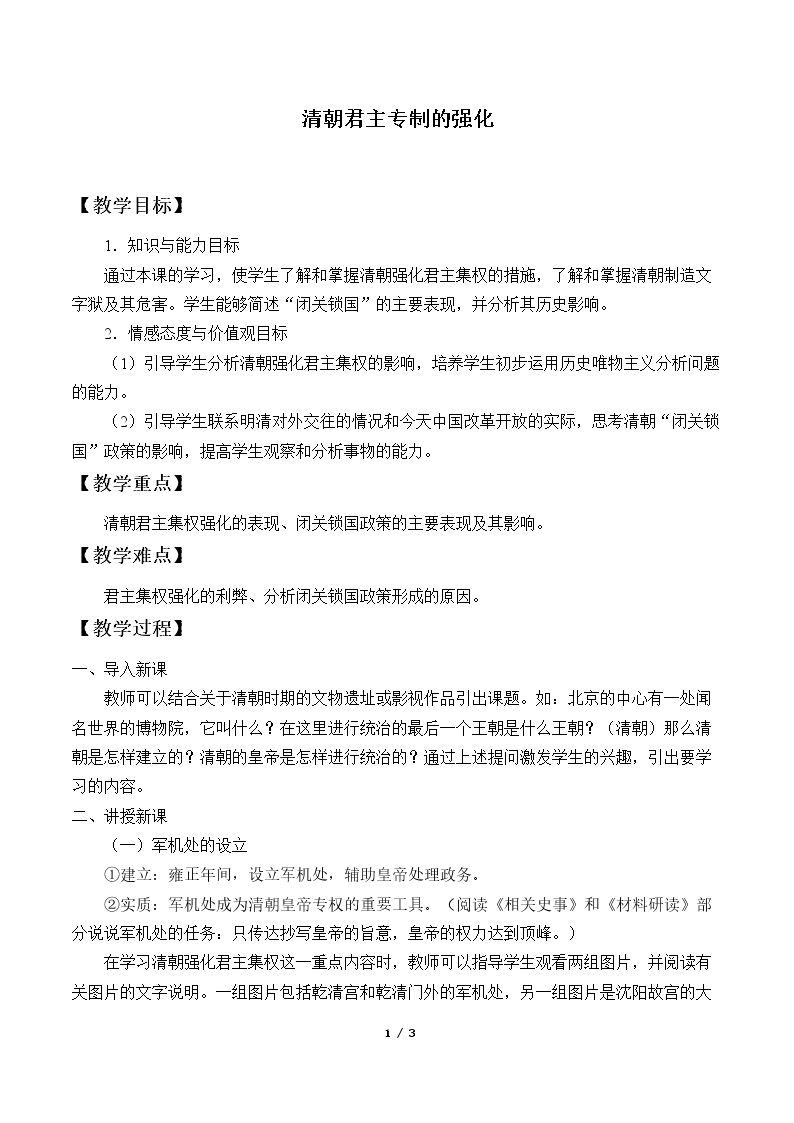 清朝君主专制的强化

【教学目标】

1.知识与能力目标

通过本课的学习，使学生了解和掌握清朝强化君主集权的措施，了解和掌握清朝制造文字狱及其危害。学生能够简述“闭关锁国”的主要表现，并分析其历史影响。

2.情感态度与价值观目标

（1）引导学生分析清朝强化君主集权的影响，培养学生初步运用历史唯物主义分析问题的能力。

（2）引导学生联系明清对外交往的情况和今天中国改革开放的实际，思考清朝“闭关锁国”政策的影响，提高学生观察和分析事物的能力。

【教学重点】

清朝君主集权强化的表现、闭关锁国政策的主要表现及其影响。

【教学难点】

君主集权强化的利弊、分析闭关锁国政策形成的原因。

【教学过程】

一、导入新课

教师可以结合关于清朝时期的文物遗址或影视作品引出课题。如：北京的中心有一处闻名世界的博物院，它叫什么？在这里进行统治的最后一个王朝是什么王朝？（清朝）那么清朝是怎样建立的？清朝的皇帝是怎样进行统治的？通过上述提问激发学生的兴趣，引出要学习的内容。

二、讲授新课

（一）军机处的设立

①建立：雍正年间，设立军机处，辅助皇帝处理政务。

②实质：军机处成为清朝皇帝专权的重要工具。（阅读《相关史事》和《材料研读》部分说说军机处的任务：只传达抄写皇帝的旨意，皇帝的权力达到顶峰。）

在学习清朝强化君主集权这一重点内容时，教师可以指导学生观看两组图片，并阅读有关图片的文字说明。一组图片包括乾清宫和乾清门外的军机处，另一组图片是沈阳故宫的大

1 / 3